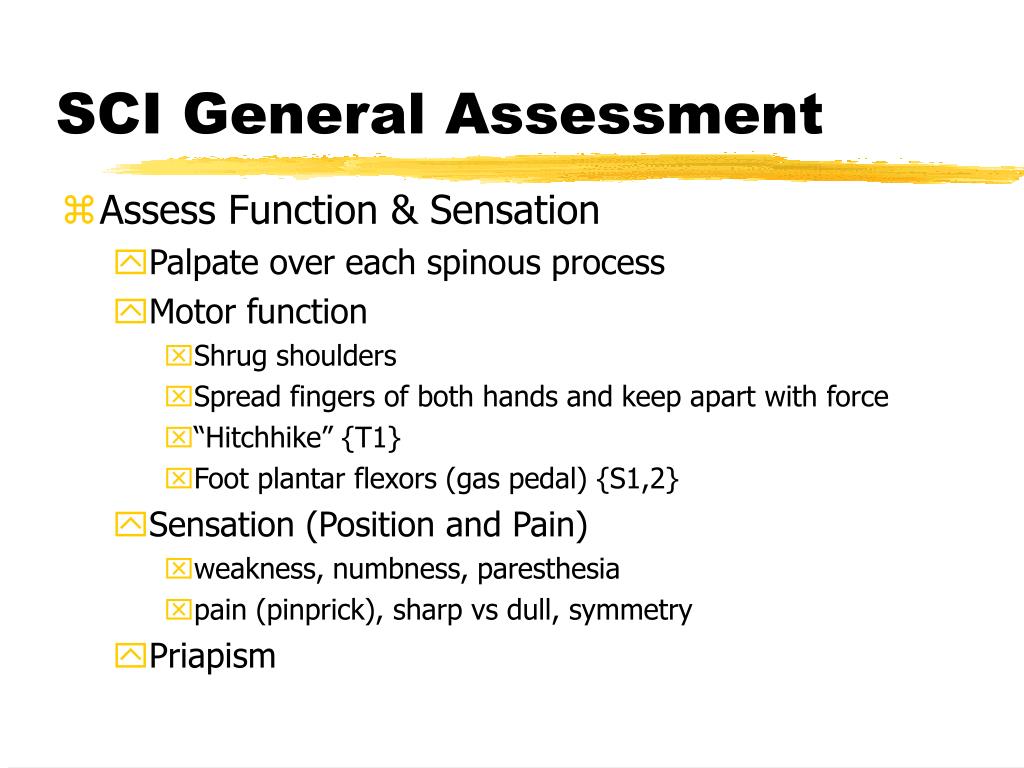 SCI General Assessment

Assess Function & Sensation

Palpate over each spinous process

Motor function

Shrug shoulders

Spread fingers of both hands and keep apart with force

“Hitchhike” {T1}

Foot plantar flexors (gas pedal) {S1,2}

Sensation (Position and Pain)

weakness, numbness, paresthesia

pain (pinprick), sharp vs dull, symmetry

Priapism